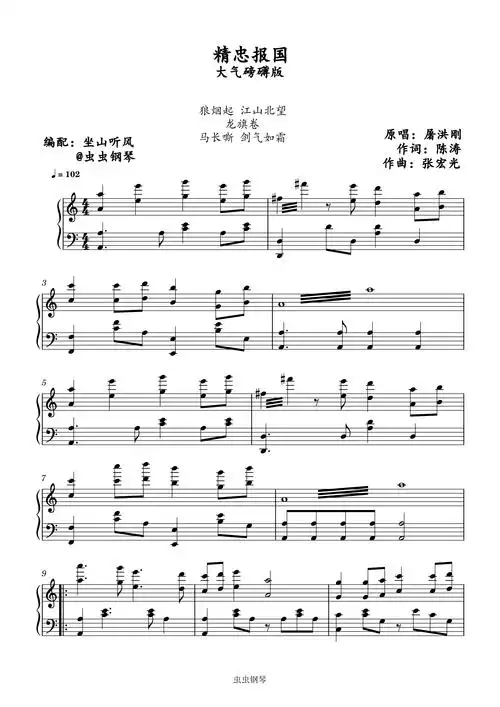 精忠报国
大气磅礴版

狼烟起 江山北望
龙旗卷
马长嘶 剑气如霜

编配：坐山听风
@虫虫钢琴

原唱：屠洪刚
作词：陈涛
作曲：张宏光

♩= 102

3

5

7

9

虫虫钢琴